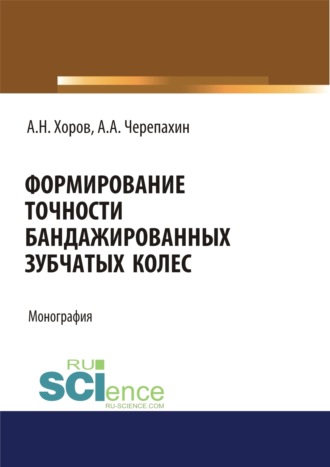 А.Н. Хоров, А.А. Черепахин

ФОРМИРОВАНИЕ ТОЧНОСТИ БАНДАЖИРОВАННЫХ ЗУБЧАТЫХ КОЛЕС

Монография

RU SCIence
RU-SCIENCE.COM